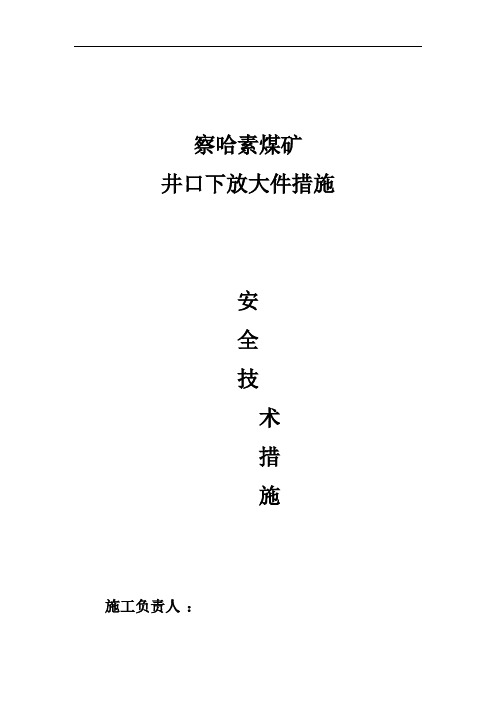 察哈素煤矿
井口下放大件措施

安
全
技
术
措
施

施工负责人 ：